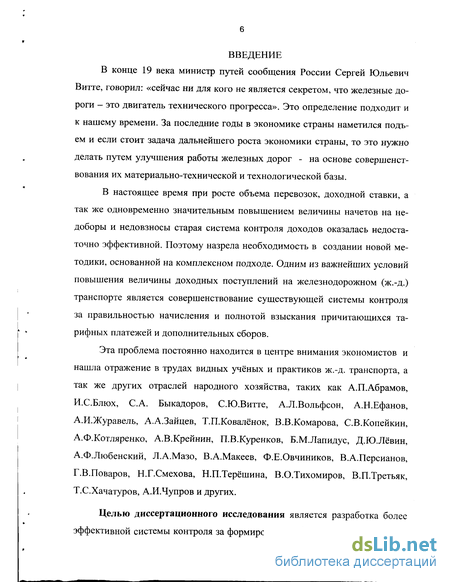 6

ВВЕДЕНИЕ

В конце 19 века министр путей сообщения России Сергей Юльевич Витте, говорил: «сейчас ни для кого не является секретом, что железные дороги – это двигатель технического прогресса». Это определение подходит и к нашему времени. За последние годы в экономике страны наметился подъем и если стоит задача дальнейшего роста экономики страны, то это нужно делать путем улучшения работы железных дорог - на основе совершенствования их материально-технической и технологической базы.

В настоящее время при росте объема перевозок, доходной ставки, а так же одновременно значительным повышением величины начетов на недоборы и недовзносы старая система контроля доходов оказалась недостаточно эффективной. Поэтому назрела необходимость в создании новой методики, основанной на комплексном подходе. Одним из важнейших условий повышения величины доходных поступлений на железнодорожном (ж.-д.) транспорте является совершенствование существующей системы контроля за правильностью начисления и полнотой взыскания причитающихся тарифных платежей и дополнительных сборов.

Эта проблема постоянно находится в центре внимания экономистов и нашла отражение в трудах видных учёных и практиков ж.-д. транспорта, а так же других отраслей народного хозяйства, таких как А.П.Абрамов, И.С.Блюх, С.А. Быкадоров, С.Ю.Витте, А.Л.Вольфсон, А.Н.Ефанов, А.И.Журавель, А.А.Зайцев, Т.П.Ковалёнок, В.В.Комарова, С.В.Копейкин, А.Ф.Котляренко, А.В.Крейнин, П.В.Куренков, Б.М.Лапидус, Д.Ю.Лёвин, А.Ф.Любенский, Л.А.Мазо, В.А.Макеев, Ф.Е.Овчиников, В.А.Персианов, Г.В.Поваров, Н.Г.Смехова, Н.П.Терёшина, В.О.Тихомиров, В.П.Третьяк, Т.С.Хачатуров, А.И.Чупров и других.

Целью диссертационного исследования является разработка более эффективной системы контроля за формирс

dsLib.net
библиотека диссертаций